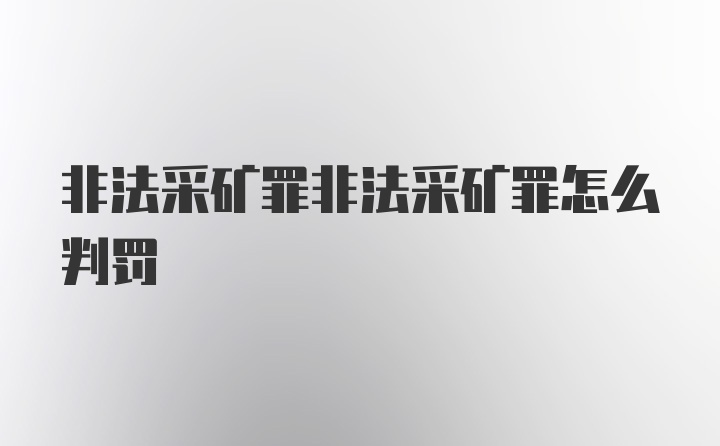 非法采矿罪非法采矿罪怎么判罚